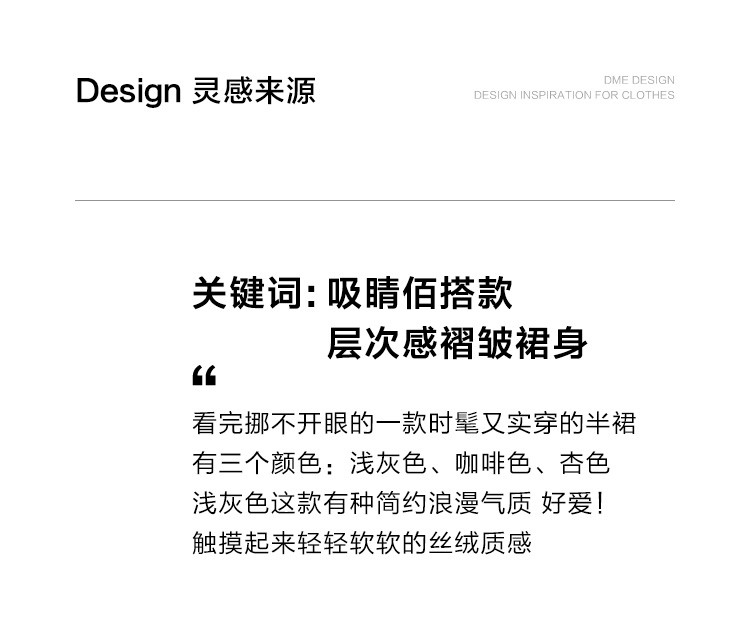 Design 灵感来源

DME DESIGN
DESIGN INSPIRATION FOR CLOTHES

关键词：吸睛佰搭款
层次感褶皱裙身

“

看完挪不开眼的一款时髦又实穿的半裙
有三个颜色：浅灰色、咖啡色、杏色
浅灰色这款有种简约浪漫气质 好爱！
触摸起来轻轻软软的丝绒质感